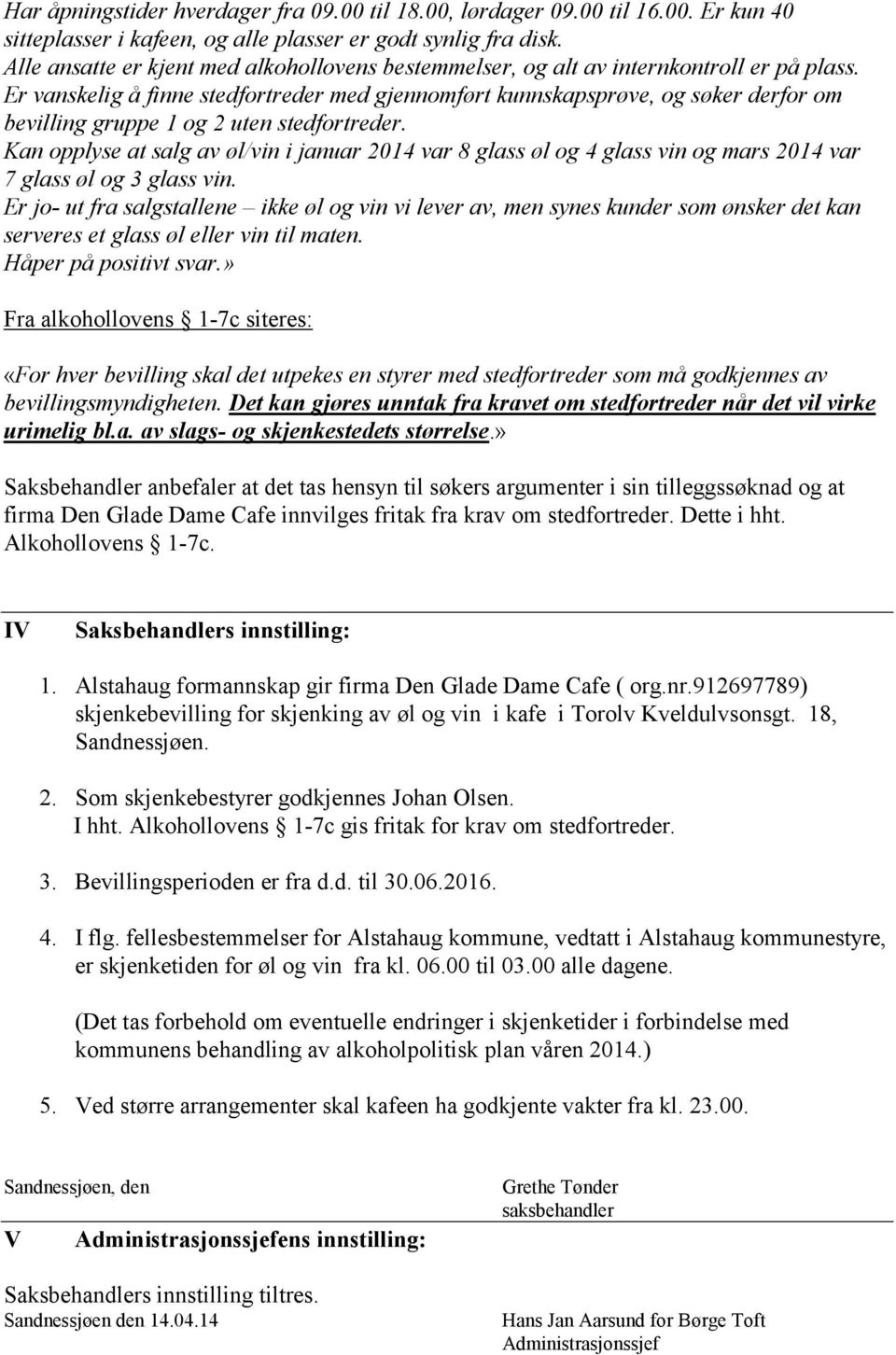 Har åpningstider hverdager fra 09.00 til 18.00, lørdager 09.00 til 16.00. Er kun 40 sitteplasser i kafeen, og alle plasser er godt synlig fra disk.
Alle ansatte er kjent med alkohollovens bestemmelser, og alt av internkontroll er på plass.
Er vanskelig å finne stedfortreder med gjennomført kunnskapsprøve, og søker derfor om bevilling gruppe 1 og 2 uten stedfortreder.
Kan opplyse at salg av øl/vin i januar 2014 var 8 glass øl og 4 glass vin og mars 2014 var 7 glass øl og 3 glass vin.
Er jo- ut fra salgstallene – ikke øl og vin vi lever av, men synes kunder som ønsker det kan serveres et glass øl eller vin til maten.
Håper på positivt svar.»

Fra alkohollovens § 1-7c siteres:

«For hver bevilling skal det utpekes en styrer med stedfortreder som må godkjennes av bevillingsmyndigheten. Det kan gjøres unntak fra kravet om stedfortreder når det vil virke urimelig bl.a. av slags- og skjenkestedets størrelse.»

Saksbehandler anbefaler at det tas hensyn til søkers argumenter i sin tilleggssøknad og at firma Den Glade Dame Cafe innvilges fritak fra krav om stedfortreder. Dette i hht. Alkohollovens § 1-7c.

IV Saksbehandlers innstilling:

1. Alstahaug formannskap gir firma Den Glade Dame Cafe ( org.nr.912697789) skjenkebevilling for skjenking av øl og vin i kafe i Torolv Kveldulvsonsgt. 18, Sandnessjøen.

2. Som skjenkebestyrer godkjennes Johan Olsen.
I hht. Alkohollovens § 1-7c gis fritak for krav om stedfortreder.

3. Bevillingsperioden er fra d.d. til 30.06.2016.

4. I flg. fellesbestemmelser for Alstahaug kommune, vedtatt i Alstahaug kommunestyre, er skjenketiden for øl og vin fra kl. 06.00 til 03.00 alle dagene.

(Det tas forbehold om eventuelle endringer i skjenketider i forbindelse med kommunens behandling av alkoholpolitisk plan våren 2014.)

5. Ved større arrangementer skal kafeen ha godkjente vakter fra kl. 23.00.

Sandnessjøen, den

Grethe Tønder
saksbehandler

V Administrasjonssjefens innstilling:

Saksbehandlers innstilling tiltres.
Sandnessjøen den 14.04.14

Hans Jan Aarsund for Børge Toft
Administrasjonssjef